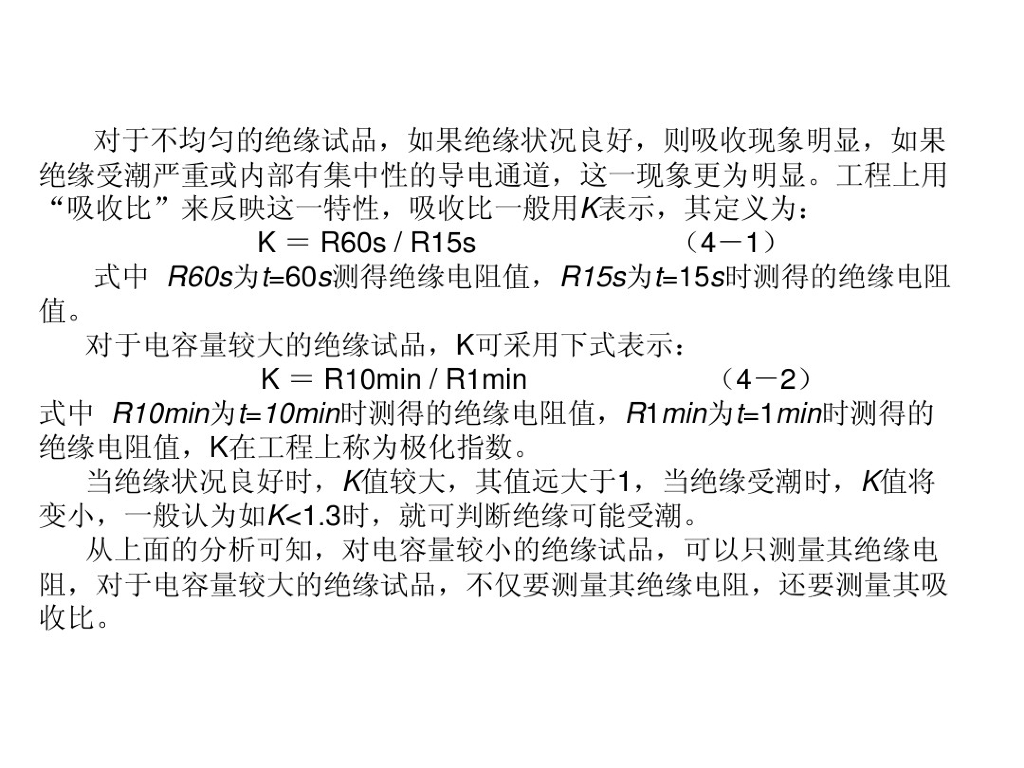 对于不均匀的绝缘试品，如果绝缘状况良好，则吸收现象明显，如果绝缘受潮严重或内部有集中性的导电通道，这一现象更为明显。工程上用“吸收比”来反映这一特性，吸收比一般用K表示，其定义为：

K ＝ R60s / R15s （4－1）

式中 R60s为t=60s测得绝缘电阻值，R15s为t=15s时测得的绝缘电阻值。

对于电容量较大的绝缘试品，K可采用下式表示：

K ＝ R10min / R1min （4－2）

式中 R10min为t=10min时测得的绝缘电阻值，R1min为t=1min时测得的绝缘电阻值，K在工程上称为极化指数。

当绝缘状况良好时，K值较大，其值远大于1，当绝缘受潮时，K值将变小，一般认为如K<1.3时，就可判断绝缘可能受潮。

从上面的分析可知，对电容量较小的绝缘试品，可以只测量其绝缘电阻，对于电容量较大的绝缘试品，不仅要测量其绝缘电阻，还要测量其吸收比。